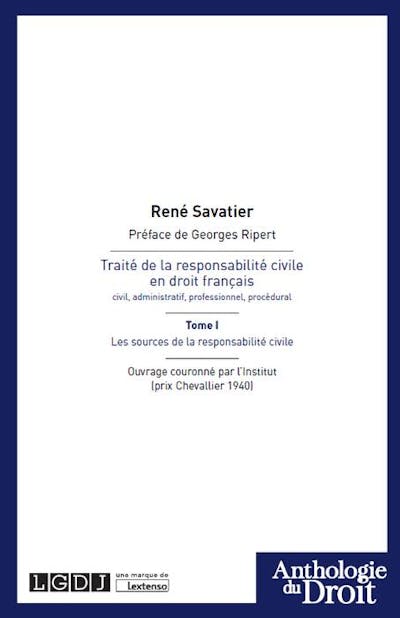 René Savatier

Préface de Georges Ripert

Traité de la responsabilité civile en droit français
civil, administratif, professionnel, procédural

Tome I

Les sources de la responsabilité civile

Ouvrage couronné par l'Institut
(prix Chevallier 1940)

LGDJ une marque de Lextenso

Anthologie du Droit